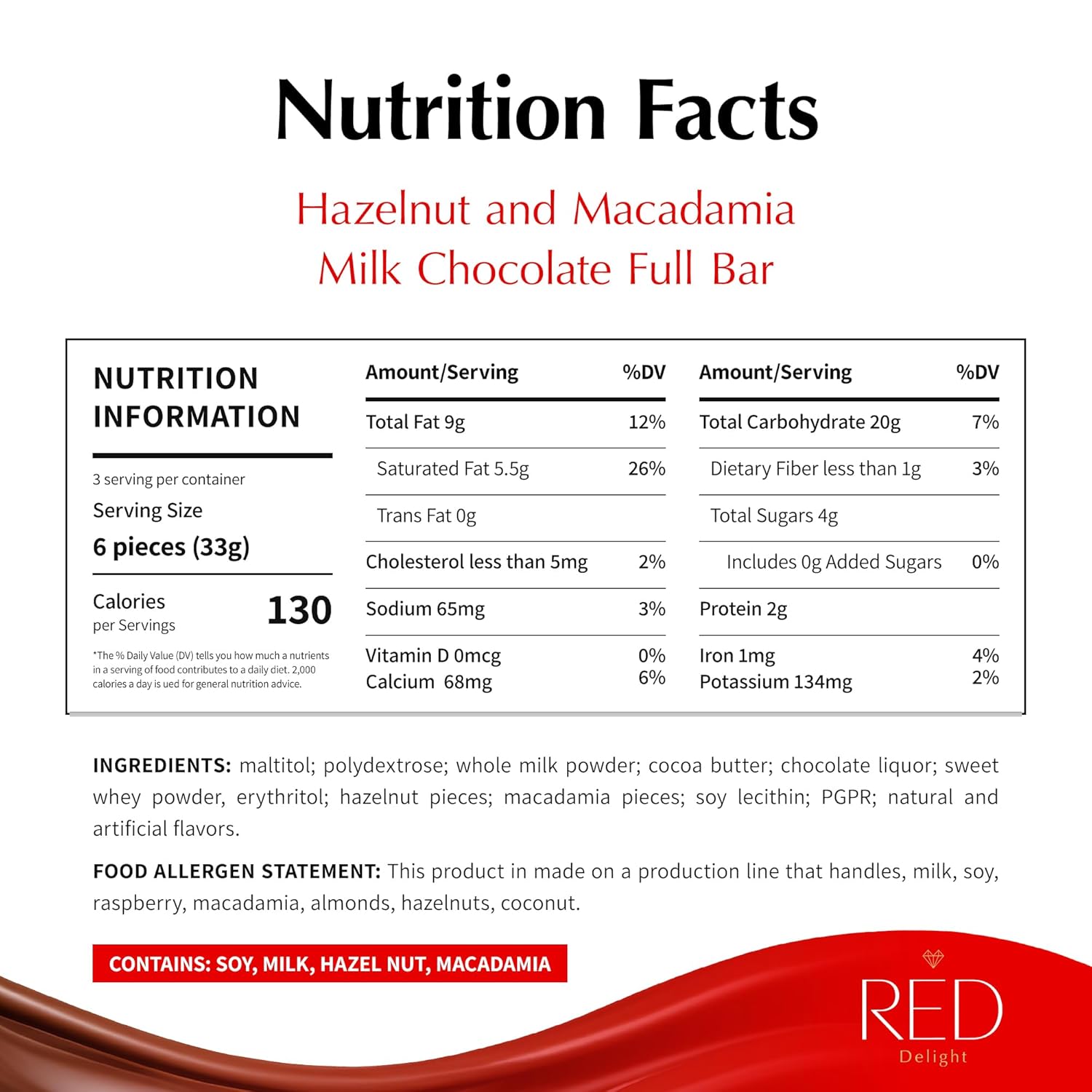 Nutrition Facts

Hazelnut and Macadamia Milk Chocolate Full Bar

NUTRITION INFORMATION

3 serving per container
Serving Size
6 pieces (33g)

Calories per Servings 130

*The % Daily Value (DV) tells you how much a nutrients in a serving of food contributes to a daily diet. 2,000 calories a day is ued for general nutrition advice.

| Amount/Serving | %DV |
|---|---|
| Total Fat 9g | 12% |
| Saturated Fat 5.5g | 26% |
| Trans Fat 0g | |
| Cholesterol less than 5mg | 2% |
| Sodium 65mg | 3% |
| Vitamin D 0mcg | 0% |
| Calcium 68mg | 6% |

| Amount/Serving | %DV |
|---|---|
| Total Carbohydrate 20g | 7% |
| Dietary Fiber less than 1g | 3% |
| Total Sugars 4g | |
| Includes 0g Added Sugars | 0% |
| Protein 2g | |
| Iron 1mg | 4% |
| Potassium 134mg | 2% |

INGREDIENTS: maltitol; polydextrose; whole milk powder; cocoa butter; chocolate liquor; sweet whey powder, erythritol; hazelnut pieces; macadamia pieces; soy lecithin; PGPR; natural and artificial flavors.

FOOD ALLERGEN STATEMENT: This product in made on a production line that handles, milk, soy, raspberry, macadamia, almonds, hazelnuts, coconut.

CONTAINS: SOY, MILK, HAZEL NUT, MACADAMIA

RED
Delight